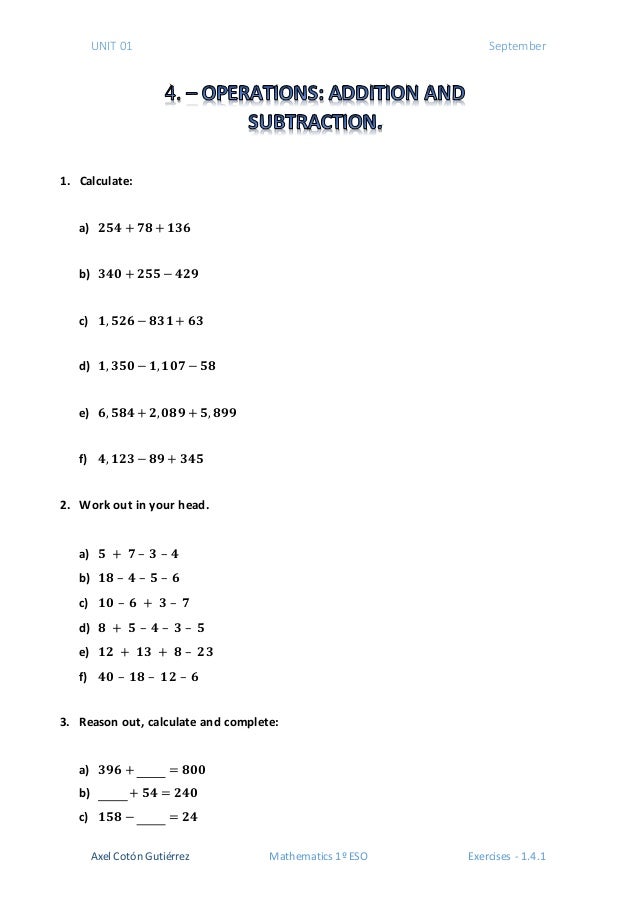 UNIT 01

September

4. – OPERATIONS: ADDITION AND SUBTRACTION.

1. Calculate:

a) $254 + 78 + 136$

b) $340 + 255 - 429$

c) $1,526 - 831 + 63$

d) $1,350 - 1,107 - 58$

e) $6,584 + 2,089 + 5,899$

f) $4,123 - 89 + 345$

2. Work out in your head.

a) $5 + 7 - 3 - 4$
b) $18 - 4 - 5 - 6$
c) $10 - 6 + 3 - 7$
d) $8 + 5 - 4 - 3 - 5$
e) $12 + 13 + 8 - 23$
f) $40 - 18 - 12 - 6$

3. Reason out, calculate and complete:

a) $396 + \_\_\_\_ = 800$
b) $\_\_\_\_ + 54 = 240$
c) $158 - \_\_\_\_ = 24$

Axel Cotón Gutiérrez

Mathematics 1º ESO

Exercises - 1.4.1